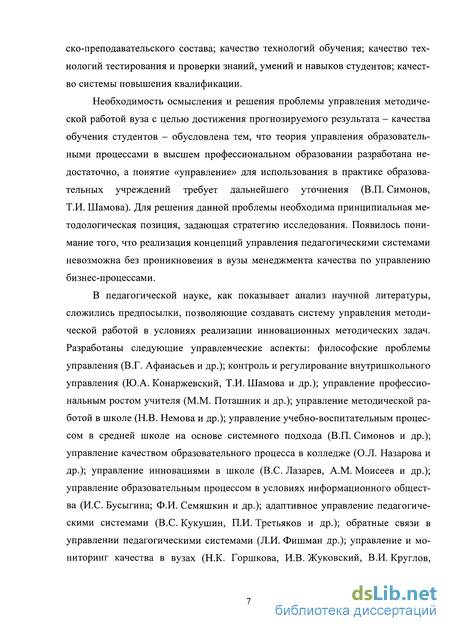 ско-преподавательского состава; качество технологий обучения; качество технологий тестирования и проверки знаний, умений и навыков студентов; качество системы повышения квалификации.

Необходимость осмысления и решения проблемы управления методической работой вуза с целью достижения прогнозируемого результата – качества обучения студентов – обусловлена тем, что теория управления образовательными процессами в высшем профессиональном образовании разработана недостаточно, а понятие «управление» для использования в практике образовательных учреждений требует дальнейшего уточнения (В.П. Симонов, Т.И. Шамова). Для решения данной проблемы необходима принципиальная методологическая позиция, задающая стратегию исследования. Появилось понимание того, что реализация концепций управления педагогическими системами невозможна без проникновения в вузы менеджмента качества по управлению бизнес-процессами.

В педагогической науке, как показывает анализ научной литературы, сложились предпосылки, позволяющие создавать систему управления методической работой в условиях реализации инновационных методических задач. Разработаны следующие управленческие аспекты: философские проблемы управления (В.Г. Афанасьев и др.); контроль и регулирование внутришкольного управления (Ю.А. Конаржевский, Т.И. Шамова и др.); управление профессиональным ростом учителя (М.М. Поташник и др.); управление методической работой в школе (Н.В. Немова и др.); управление учебно-воспитательным процессом в средней школе на основе системного подхода (В.П. Симонов и др.); управление качеством образовательного процесса в колледже (О.Л. Назарова и др.); управление инновациями в школе (В.С. Лазарев, А.М. Моисеев и др.); управление образовательным процессом в условиях информационного общества (И.С. Бусыгина; Ф.И. Семяшкин и др.); адаптивное управление педагогическими системами (В.С. Кукушин, П.И. Третьяков и др.); обратные связи в управлении педагогическими системами (Л.И. Фишман др.); управление и мониторинг качества в вузах (Н.К. Горшкова, И.В. Жуковский, В.И. Круглов,

7

dsLib.net
библиотека диссертаций